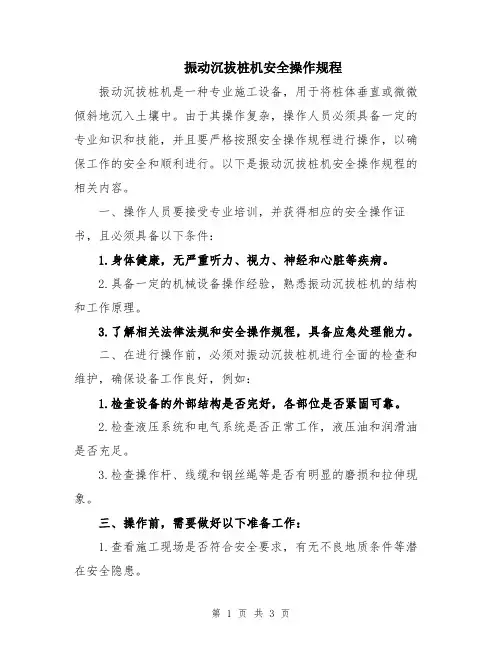 振动沉拔桩机安全操作规程

振动沉拔桩机是一种专业施工设备，用于将桩体垂直或微微倾斜地沉入土壤中。由于其操作复杂，操作人员必须具备一定的专业知识和技能，并且要严格按照安全操作规程进行操作，以确保工作的安全和顺利进行。以下是振动沉拔桩机安全操作规程的相关内容。

一、操作人员要接受专业培训，并获得相应的安全操作证书，且必须具备以下条件：

1.身体健康，无严重听力、视力、神经和心脏等疾病。

2.具备一定的机械设备操作经验，熟悉振动沉拔桩机的结构和工作原理。

3.了解相关法律法规和安全操作规程，具备应急处理能力。

二、在进行操作前，必须对振动沉拔桩机进行全面的检查和维护，确保设备工作良好，例如：

1.检查设备的外部结构是否完好，各部位是否紧固可靠。

2.检查液压系统和电气系统是否正常工作，液压油和润滑油是否充足。

3.检查操作杆、线缆和钢丝绳等是否有明显的磨损和拉伸现象。

三、操作前，需要做好以下准备工作：

1.查看施工现场是否符合安全要求，有无不良地质条件等潜在安全隐患。

第 1 页 共 3 页